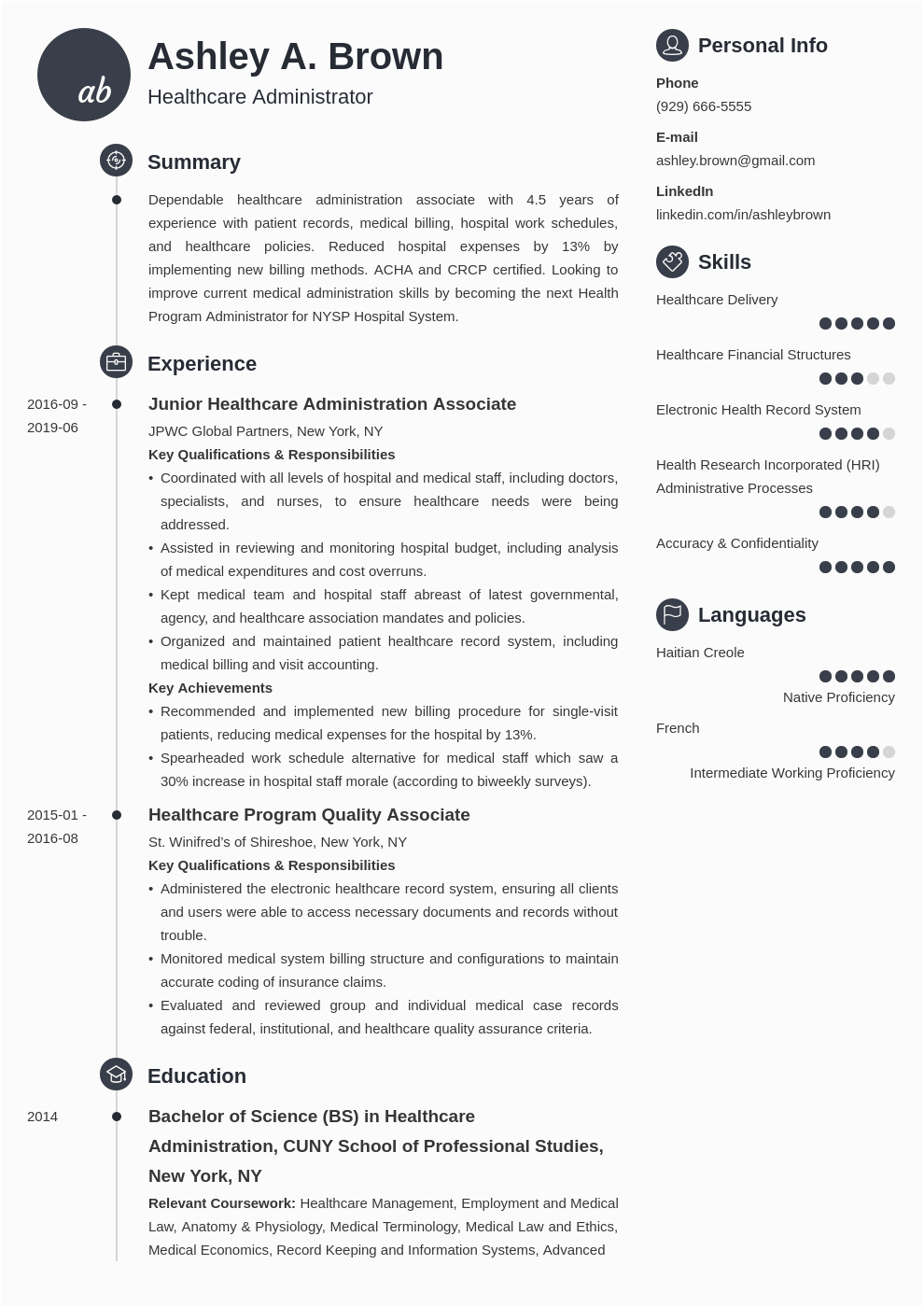 ab

Ashley A. Brown

Healthcare Administrator

Summary

Dependable healthcare administration associate with 4.5 years of experience with patient records, medical billing, hospital work schedules, and healthcare policies. Reduced hospital expenses by 13% by implementing new billing methods. ACHA and CRCP certified. Looking to improve current medical administration skills by becoming the next Health Program Administrator for NYSP Hospital System.

Experience

2016-09 - 2019-06

Junior Healthcare Administration Associate

JPWC Global Partners, New York, NY

Key Qualifications & Responsibilities

• Coordinated with all levels of hospital and medical staff, including doctors, specialists, and nurses, to ensure healthcare needs were being addressed.
• Assisted in reviewing and monitoring hospital budget, including analysis of medical expenditures and cost overruns.
• Kept medical team and hospital staff abreast of latest governmental, agency, and healthcare association mandates and policies.
• Organized and maintained patient healthcare record system, including medical billing and visit accounting.

Key Achievements

• Recommended and implemented new billing procedure for single-visit patients, reducing medical expenses for the hospital by 13%.
• Spearheaded work schedule alternative for medical staff which saw a 30% increase in hospital staff morale (according to biweekly surveys).

2015-01 - 2016-08

Healthcare Program Quality Associate

St. Winifred's of Shireshoe, New York, NY

Key Qualifications & Responsibilities

• Administered the electronic healthcare record system, ensuring all clients and users were able to access necessary documents and records without trouble.
• Monitored medical system billing structure and configurations to maintain accurate coding of insurance claims.
• Evaluated and reviewed group and individual medical case records against federal, institutional, and healthcare quality assurance criteria.

Education

2014

Bachelor of Science (BS) in Healthcare Administration, CUNY School of Professional Studies, New York, NY

Relevant Coursework: Healthcare Management, Employment and Medical Law, Anatomy & Physiology, Medical Terminology, Medical Law and Ethics, Medical Economics, Record Keeping and Information Systems, Advanced

Personal Info

Phone

(929) 666-5555

E-mail

ashley.brown@gmail.com

LinkedIn

linkedin.com/in/ashleybrown

Skills

Healthcare Delivery

Healthcare Financial Structures

Electronic Health Record System

Health Research Incorporated (HRI) Administrative Processes

Accuracy & Confidentiality

Languages

Haitian Creole

Native Proficiency

French

Intermediate Working Proficiency